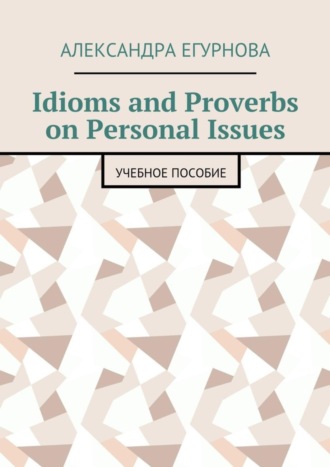 АЛЕКСАНДРА ЕГУРНОВА

Idioms and Proverbs on Personal Issues

УЧЕБНОЕ ПОСОБИЕ